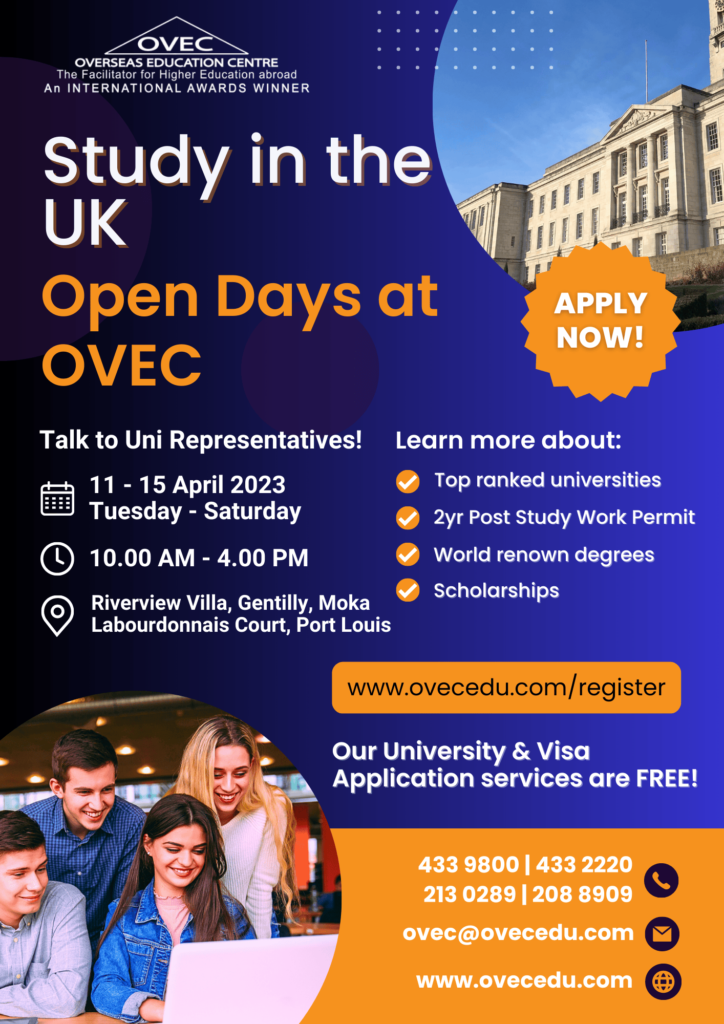 OVEC
OVERSEAS EDUCATION CENTRE
The Facilitator for Higher Education abroad
An INTERNATIONAL AWARDS WINNER

Study in the UK

Open Days at OVEC

APPLY NOW!

Talk to Uni Representatives!

11 - 15 April 2023
Tuesday - Saturday

10.00 AM - 4.00 PM

Riverview Villa, Gentilly, Moka
Labourdonnais Court, Port Louis

Learn more about:

Top ranked universities

2yr Post Study Work Permit

World renown degrees

Scholarships

www.ovecedu.com/register

Our University & Visa Application services are FREE!

433 9800 | 433 2220
213 0289 | 208 8909

ovec@ovecedu.com

www.ovecedu.com